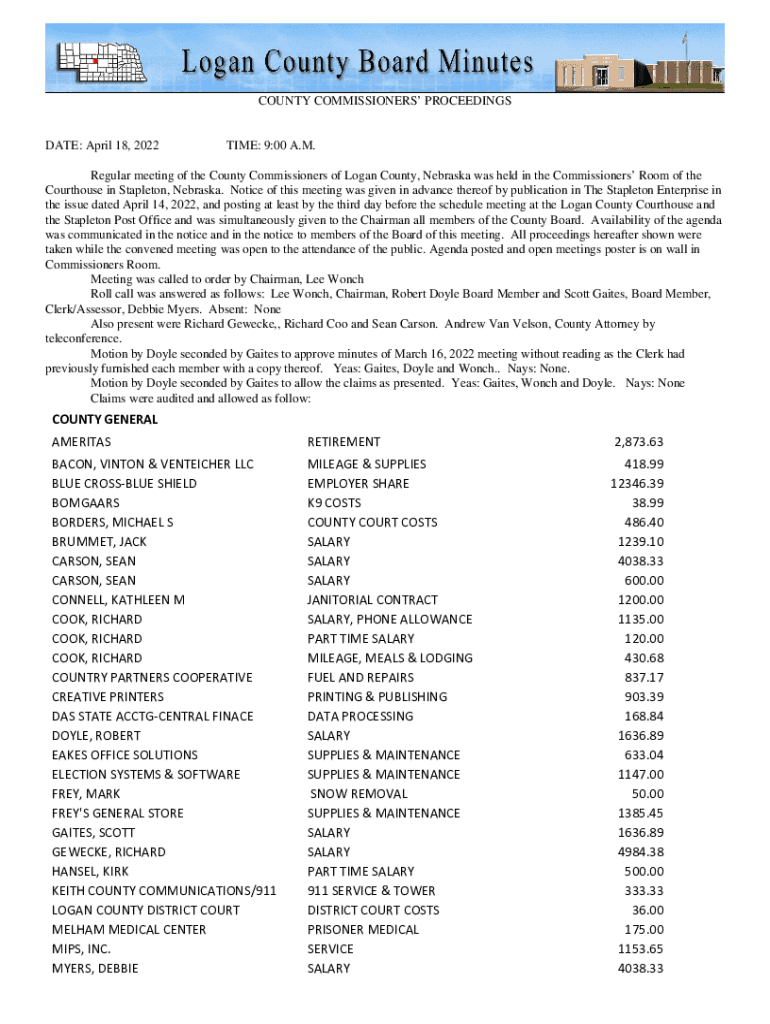 Logan County Board Minutes

COUNTY COMMISSIONERS' PROCEEDINGS

DATE: April 18, 2022 TIME: 9:00 A.M.

Regular meeting of the County Commissioners of Logan County, Nebraska was held in the Commissioners' Room of the Courthouse in Stapleton, Nebraska. Notice of this meeting was given in advance thereof by publication in The Stapleton Enterprise in the issue dated April 14, 2022, and posting at least by the third day before the schedule meeting at the Logan County Courthouse and the Stapleton Post Office and was simultaneously given to the Chairman all members of the County Board. Availability of the agenda was communicated in the notice and in the notice to members of the Board of this meeting. All proceedings hereafter shown were taken while the convened meeting was open to the attendance of the public. Agenda posted and open meetings poster is on wall in Commissioners Room.

Meeting was called to order by Chairman, Lee Wonch

Roll call was answered as follows: Lee Wonch, Chairman, Robert Doyle Board Member and Scott Gaites, Board Member, Clerk/Assessor, Debbie Myers. Absent: None

Also present were Richard Gewecke,, Richard Coo and Sean Carson. Andrew Van Velson, County Attorney by teleconference.

Motion by Doyle seconded by Gaites to approve minutes of March 16, 2022 meeting without reading as the Clerk had previously furnished each member with a copy thereof. Yeas: Gaites, Doyle and Wonch.. Nays: None.

Motion by Doyle seconded by Gaites to allow the claims as presented. Yeas: Gaites, Wonch and Doyle. Nays: None

Claims were audited and allowed as follow:

COUNTY GENERAL

| | | |
|---|---|---|
| AMERITAS | RETIREMENT | 2,873.63 |
| BACON, VINTON & VENTEICHER LLC | MILEAGE & SUPPLIES | 418.99 |
| BLUE CROSS-BLUE SHIELD | EMPLOYER SHARE | 12346.39 |
| BOMGAARS | K9 COSTS | 38.99 |
| BORDERS, MICHAEL S | COUNTY COURT COSTS | 486.40 |
| BRUMMET, JACK | SALARY | 1239.10 |
| CARSON, SEAN | SALARY | 4038.33 |
| CARSON, SEAN | SALARY | 600.00 |
| CONNELL, KATHLEEN M | JANITORIAL CONTRACT | 1200.00 |
| COOK, RICHARD | SALARY, PHONE ALLOWANCE | 1135.00 |
| COOK, RICHARD | PART TIME SALARY | 120.00 |
| COOK, RICHARD | MILEAGE, MEALS & LODGING | 430.68 |
| COUNTRY PARTNERS COOPERATIVE | FUEL AND REPAIRS | 837.17 |
| CREATIVE PRINTERS | PRINTING & PUBLISHING | 903.39 |
| DAS STATE ACCTG-CENTRAL FINACE | DATA PROCESSING | 168.84 |
| DOYLE, ROBERT | SALARY | 1636.89 |
| EAKES OFFICE SOLUTIONS | SUPPLIES & MAINTENANCE | 633.04 |
| ELECTION SYSTEMS & SOFTWARE | SUPPLIES & MAINTENANCE | 1147.00 |
| FREY, MARK | SNOW REMOVAL | 50.00 |
| FREY'S GENERAL STORE | SUPPLIES & MAINTENANCE | 1385.45 |
| GAITES, SCOTT | SALARY | 1636.89 |
| GEWECKE, RICHARD | SALARY | 4984.38 |
| HANSEL, KIRK | PART TIME SALARY | 500.00 |
| KEITH COUNTY COMMUNICATIONS/911 | 911 SERVICE & TOWER | 333.33 |
| LOGAN COUNTY DISTRICT COURT | DISTRICT COURT COSTS | 36.00 |
| MELHAM MEDICAL CENTER | PRISONER MEDICAL | 175.00 |
| MIPS, INC. | SERVICE | 1153.65 |
| MYERS, DEBBIE | SALARY | 4038.33 |